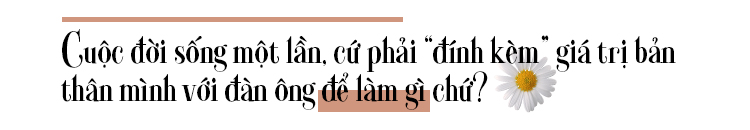 Cuộc đời sống một lần, cứ phải "đính kèm" giá trị bản thân mình với đàn ông để làm gì chứ?